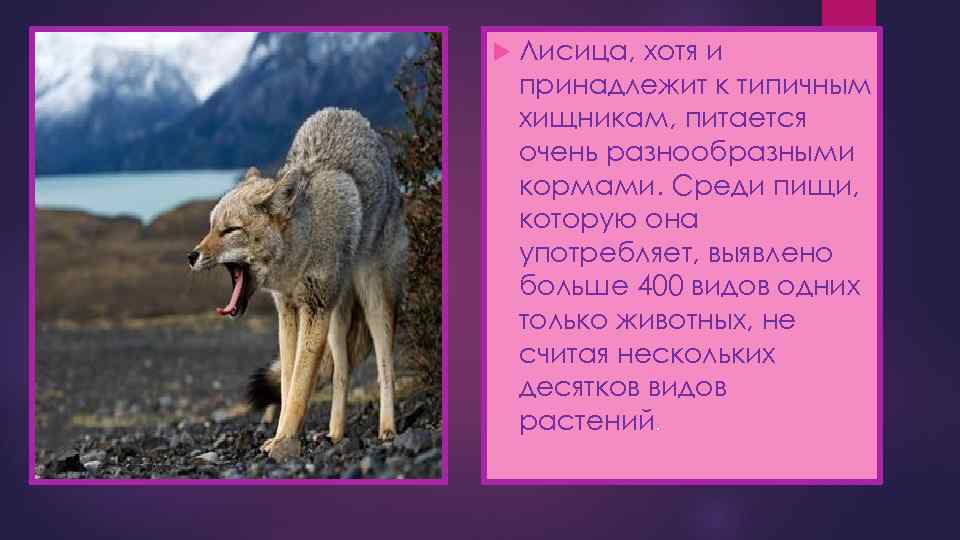 Лисица, хотя и принадлежит к типичным хищникам, питается очень разнообразными кормами. Среди пищи, которую она употребляет, выявлено больше 400 видов одних только животных, не считая нескольких десятков видов растений.